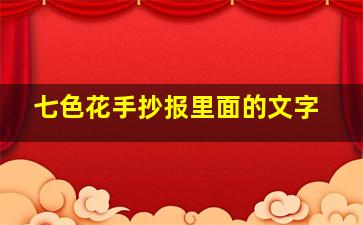 七色花手抄报里面的文字